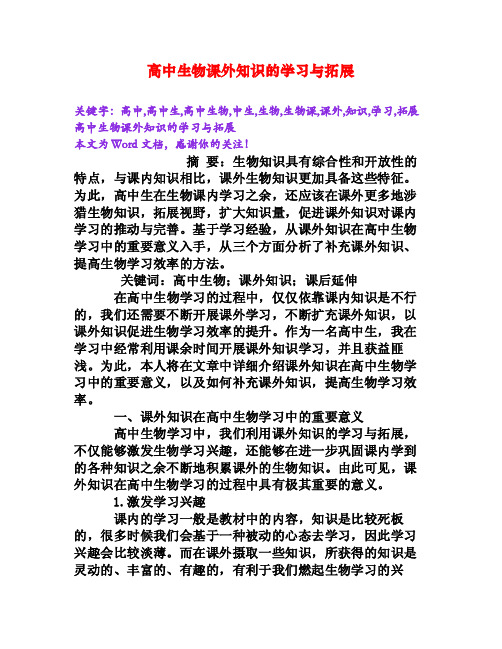 高中生物课外知识的学习与拓展

关键字：高中,高中生,高中生物,中生,生物,生物课,课外,知识,学习,拓展
高中生物课外知识的学习与拓展
本文为Word文档，感谢你的关注！

摘　要：生物知识具有综合性和开放性的特点，与课内知识相比，课外生物知识更加具备这些特征。为此，高中生在生物课内学习之余，还应该在课外更多地涉猎生物知识，拓展视野，扩大知识量，促进课外知识对课内学习的推动与完善。基于学习经验，从课外知识在高中生物学习中的重要意义入手，从三个方面分析了补充课外知识、提高生物学习效率的方法。

关键词：高中生物；课外知识；课后延伸

在高中生物学习的过程中，仅仅依靠课内知识是不行的，我们还需要不断开展课外学习，不断扩充课外知识，以课外知识促进生物学习效率的提升。作为一名高中生，我在学习中经常利用课余时间开展课外知识学习，并且获益匪浅。为此，本人将在文章中详细介绍课外知识在高中生物学习中的重要意义，以及如何补充课外知识，提高生物学习效率。

一、课外知识在高中生物学习中的重要意义

高中生物学习中，我们利用课外知识的学习与拓展，不仅能够激发生物学习兴趣，还能够在进一步巩固课内学到的各种知识之余不断地积累课外的生物知识。由此可见，课外知识在高中生物学习的过程中具有极其重要的意义。

1.激发学习兴趣

课内的学习一般是教材中的内容，知识是比较死板的，很多时候我们会基于一种被动的心态去学习，因此学习兴趣会比较淡薄。而在课外摄取一些知识，所获得的知识是灵动的、丰富的、有趣的，有利于我们燃起生物学习的兴